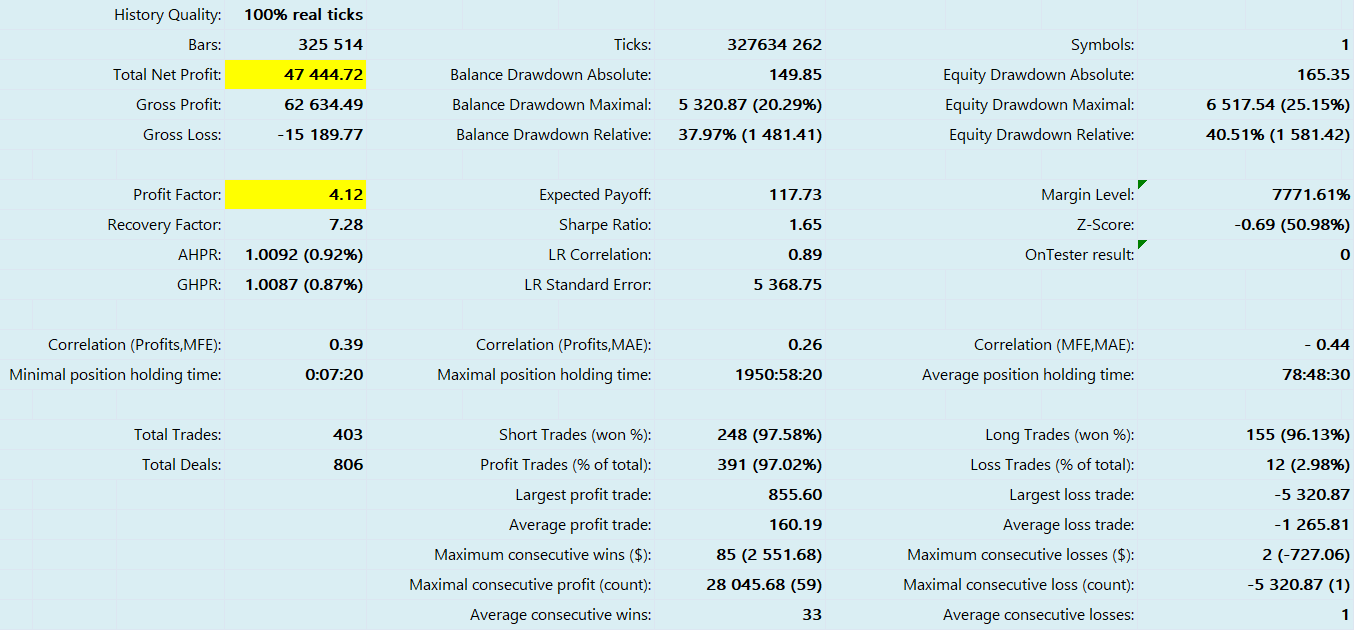 | | | | | | |
|---|---|---|---|---|---|
| History Quality: | 100% real ticks | | | | |
| Bars: | 325 514 | Ticks: | 327634 262 | Symbols: | 1 |
| Total Net Profit: | 47 444.72 | Balance Drawdown Absolute: | 149.85 | Equity Drawdown Absolute: | 165.35 |
| Gross Profit: | 62 634.49 | Balance Drawdown Maximal: | 5 320.87 (20.29%) | Equity Drawdown Maximal: | 6 517.54 (25.15%) |
| Gross Loss: | -15 189.77 | Balance Drawdown Relative: | 37.97% (1 481.41) | Equity Drawdown Relative: | 40.51% (1 581.42) |
| | | | | | |
| Profit Factor: | 4.12 | Expected Payoff: | 117.73 | Margin Level: | 7771.61% |
| Recovery Factor: | 7.28 | Sharpe Ratio: | 1.65 | Z-Score: | -0.69 (50.98%) |
| AHPR: | 1.0092 (0.92%) | LR Correlation: | 0.89 | OnTester result: | 0 |
| GHPR: | 1.0087 (0.87%) | LR Standard Error: | 5 368.75 | | |
| | | | | | |
| Correlation (Profits,MFE): | 0.39 | Correlation (Profits,MAE): | 0.26 | Correlation (MFE,MAE): | - 0.44 |
| Minimal position holding time: | 0:07:20 | Maximal position holding time: | 1950:58:20 | Average position holding time: | 78:48:30 |
| | | | | | |
| Total Trades: | 403 | Short Trades (won %): | 248 (97.58%) | Long Trades (won %): | 155 (96.13%) |
| Total Deals: | 806 | Profit Trades (% of total): | 391 (97.02%) | Loss Trades (% of total): | 12 (2.98%) |
| | | Largest profit trade: | 855.60 | Largest loss trade: | -5 320.87 |
| | | Average profit trade: | 160.19 | Average loss trade: | -1 265.81 |
| | | Maximum consecutive wins ($): | 85 (2 551.68) | Maximum consecutive losses ($): | 2 (-727.06) |
| | | Maximal consecutive profit (count): | 28 045.68 (59) | Maximal consecutive loss (count): | -5 320.87 (1) |
| | | Average consecutive wins: | 33 | Average consecutive losses: | 1 |